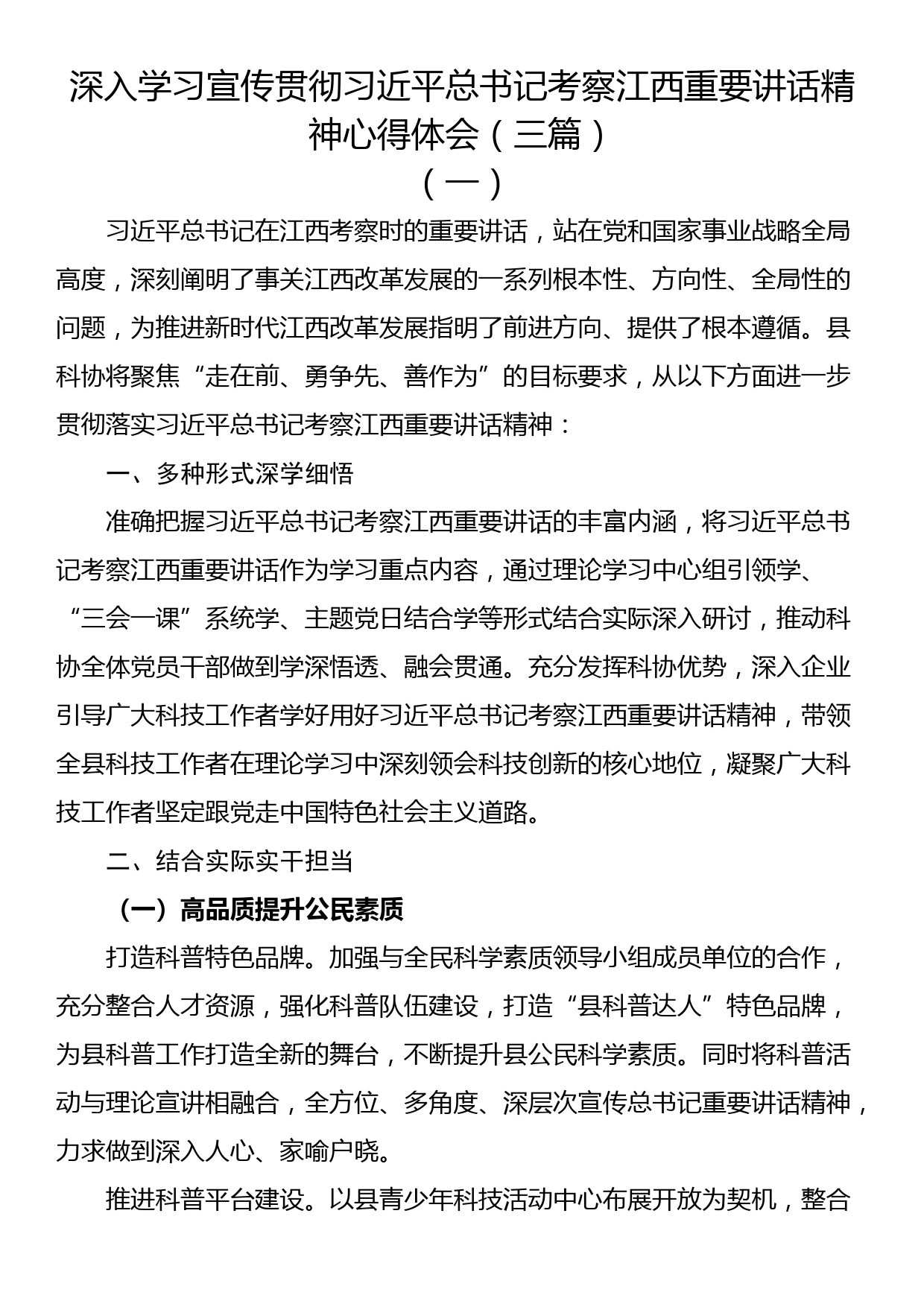 深入学习宣传贯彻习近平总书记考察江西重要讲话精神心得体会（三篇）

（一）

习近平总书记在江西考察时的重要讲话，站在党和国家事业战略全局高度，深刻阐明了事关江西改革发展的一系列根本性、方向性、全局性的问题，为推进新时代江西改革发展指明了前进方向、提供了根本遵循。县科协将聚焦“走在前、勇争先、善作为”的目标要求，从以下方面进一步贯彻落实习近平总书记考察江西重要讲话精神：

一、多种形式深学细悟

准确把握习近平总书记考察江西重要讲话的丰富内涵，将习近平总书记考察江西重要讲话作为学习重点内容，通过理论学习中心组引领学、“三会一课”系统学、主题党日结合学等形式结合实际深入研讨，推动科协全体党员干部做到学深悟透、融会贯通。充分发挥科协优势，深入企业引导广大科技工作者学好用好习近平总书记考察江西重要讲话精神，带领全县科技工作者在理论学习中深刻领会科技创新的核心地位，凝聚广大科技工作者坚定跟党走中国特色社会主义道路。

二、结合实际实干担当

（一）高品质提升公民素质

打造科普特色品牌。加强与全民科学素质领导小组成员单位的合作，充分整合人才资源，强化科普队伍建设，打造“县科普达人”特色品牌，为县科普工作打造全新的舞台，不断提升县公民科学素质。同时将科普活动与理论宣讲相融合，全方位、多角度、深层次宣传总书记重要讲话精神，力求做到深入人心、家喻户晓。

推进科普平台建设。以县青少年科技活动中心布展开放为契机，整合